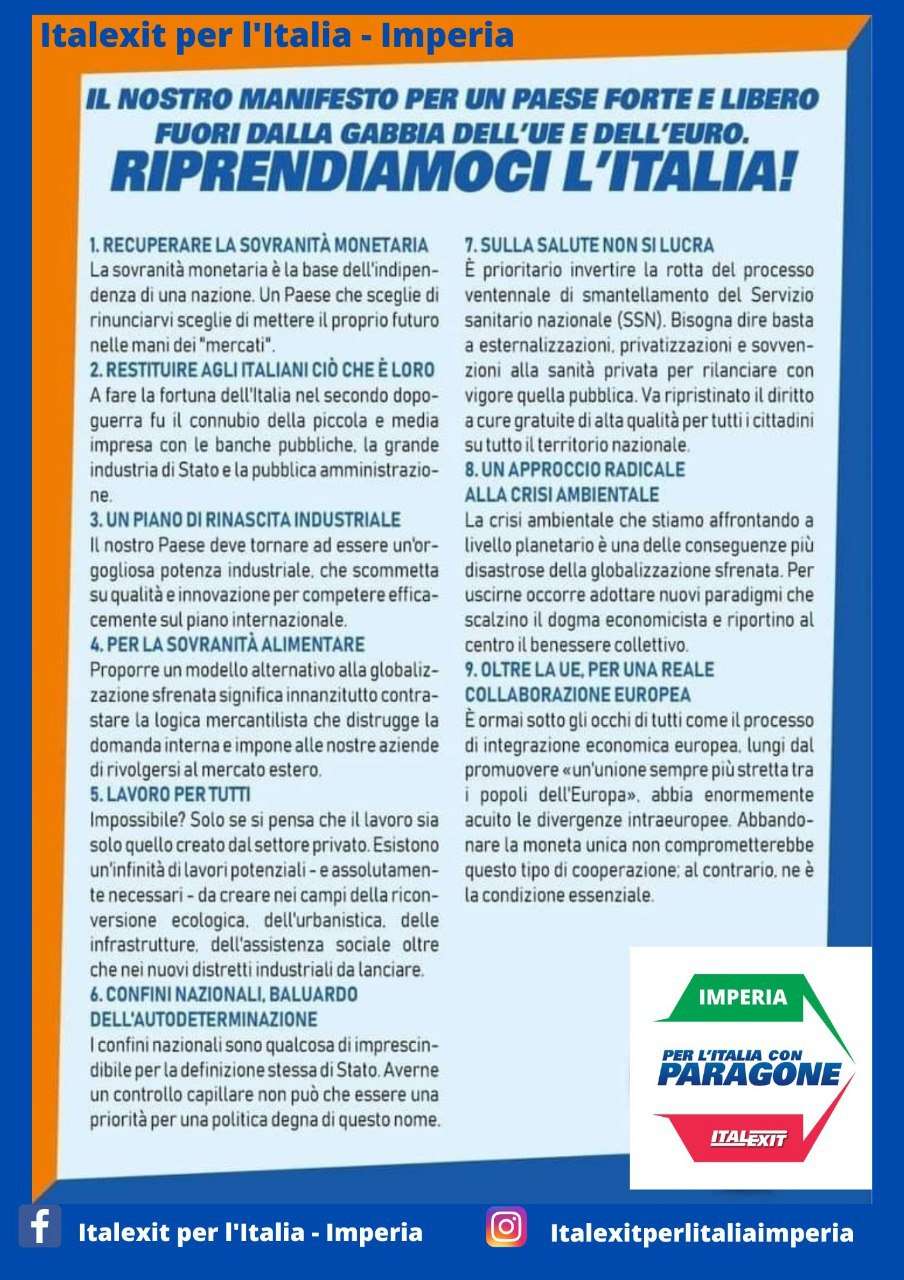 Italexit per l'Italia - Imperia

IL NOSTRO MANIFESTO PER UN PAESE FORTE E LIBERO FUORI DALLA GABBIA DELL'UE E DELL'EURO.
RIPRENDIAMOCI L'ITALIA!

1. RECUPERARE LA SOVRANITÀ MONETARIA
La sovranità monetaria è la base dell'indipendenza di una nazione. Un Paese che sceglie di rinunciarvi sceglie di mettere il proprio futuro nelle mani dei "mercati".
2. RESTITUIRE AGLI ITALIANI CIÒ CHE È LORO
A fare la fortuna dell'Italia nel secondo dopoguerra fu il connubio della piccola e media impresa con le banche pubbliche, la grande industria di Stato e la pubblica amministrazione.
3. UN PIANO DI RINASCITA INDUSTRIALE
Il nostro Paese deve tornare ad essere un'orgogliosa potenza industriale, che scommetta su qualità e innovazione per competere efficacemente sul piano internazionale.
4. PER LA SOVRANITÀ ALIMENTARE
Proporre un modello alternativo alla globalizzazione sfrenata significa innanzitutto contrastare la logica mercantilista che distrugge la domanda interna e impone alle nostre aziende di rivolgersi al mercato estero.
5. LAVORO PER TUTTI
Impossibile? Solo se si pensa che il lavoro sia solo quello creato dal settore privato. Esistono un'infinità di lavori potenziali - e assolutamente necessari - da creare nei campi della riconversione ecologica, dell'urbanistica, delle infrastrutture, dell'assistenza sociale oltre che nei nuovi distretti industriali da lanciare.
6. CONFINI NAZIONALI, BALUARDO DELL'AUTODETERMINAZIONE
I confini nazionali sono qualcosa di imprescindibile per la definizione stessa di Stato. Averne un controllo capillare non può che essere una priorità per una politica degna di questo nome.

7. SULLA SALUTE NON SI LUCRA
È prioritario invertire la rotta del processo ventennale di smantellamento del Servizio sanitario nazionale (SSN). Bisogna dire basta a esternalizzazioni, privatizzazioni e sovvenzioni alla sanità privata per rilanciare con vigore quella pubblica. Va ripristinato il diritto a cure gratuite di alta qualità per tutti i cittadini su tutto il territorio nazionale.
8. UN APPROCCIO RADICALE ALLA CRISI AMBIENTALE
La crisi ambientale che stiamo affrontando a livello planetario è una delle conseguenze più disastrose della globalizzazione sfrenata. Per uscirne occorre adottare nuovi paradigmi che scalzino il dogma economicista e riportino al centro il benessere collettivo.
9. OLTRE LA UE, PER UNA REALE COLLABORAZIONE EUROPEA
È ormai sotto gli occhi di tutti come il processo di integrazione economica europea, lungi dal promuovere «un'unione sempre più stretta tra i popoli dell'Europa», abbia enormemente acuito le divergenze intraeuropee. Abbandonare la moneta unica non comprometterebbe questo tipo di cooperazione: al contrario, ne è la condizione essenziale.

IMPERIA
PER L'ITALIA CON PARAGONE
ITALEXIT

Italexit per l'Italia - Imperia
Italexitperlitaliaimperia